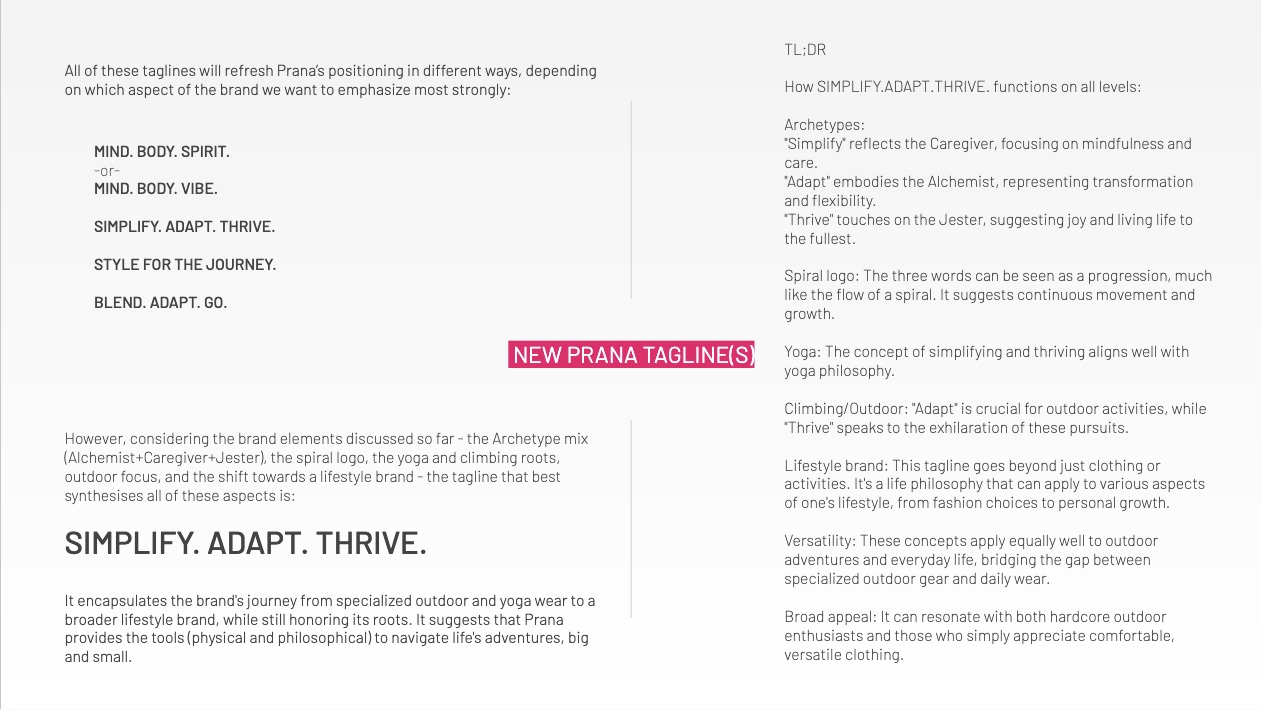 All of these taglines will refresh Prana's positioning in different ways, depending on which aspect of the brand we want to emphasize most strongly:

MIND. BODY. SPIRIT.
-or-
MIND. BODY. VIBE.

SIMPLIFY. ADAPT. THRIVE.

STYLE FOR THE JOURNEY.

BLEND. ADAPT. GO.

NEW PRANA TAGLINE(S)

However, considering the brand elements discussed so far - the Archetype mix (Alchemist+Caregiver+Jester), the spiral logo, the yoga and climbing roots, outdoor focus, and the shift towards a lifestyle brand - the tagline that best synthesises all of these aspects is:

SIMPLIFY. ADAPT. THRIVE.

It encapsulates the brand's journey from specialized outdoor and yoga wear to a broader lifestyle brand, while still honoring its roots. It suggests that Prana provides the tools (physical and philosophical) to navigate life's adventures, big and small.

TL;DR

How SIMPLIFY.ADAPT.THRIVE. functions on all levels:

Archetypes:
"Simplify" reflects the Caregiver, focusing on mindfulness and care.
"Adapt" embodies the Alchemist, representing transformation and flexibility.
"Thrive" touches on the Jester, suggesting joy and living life to the fullest.

Spiral logo: The three words can be seen as a progression, much like the flow of a spiral. It suggests continuous movement and growth.

Yoga: The concept of simplifying and thriving aligns well with yoga philosophy.

Climbing/Outdoor: "Adapt" is crucial for outdoor activities, while "Thrive" speaks to the exhilaration of these pursuits.

Lifestyle brand: This tagline goes beyond just clothing or activities. It's a life philosophy that can apply to various aspects of one's lifestyle, from fashion choices to personal growth.

Versatility: These concepts apply equally well to outdoor adventures and everyday life, bridging the gap between specialized outdoor gear and daily wear.

Broad appeal: It can resonate with both hardcore outdoor enthusiasts and those who simply appreciate comfortable, versatile clothing.